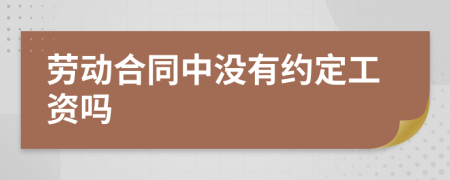 劳动合同中没有约定工资吗